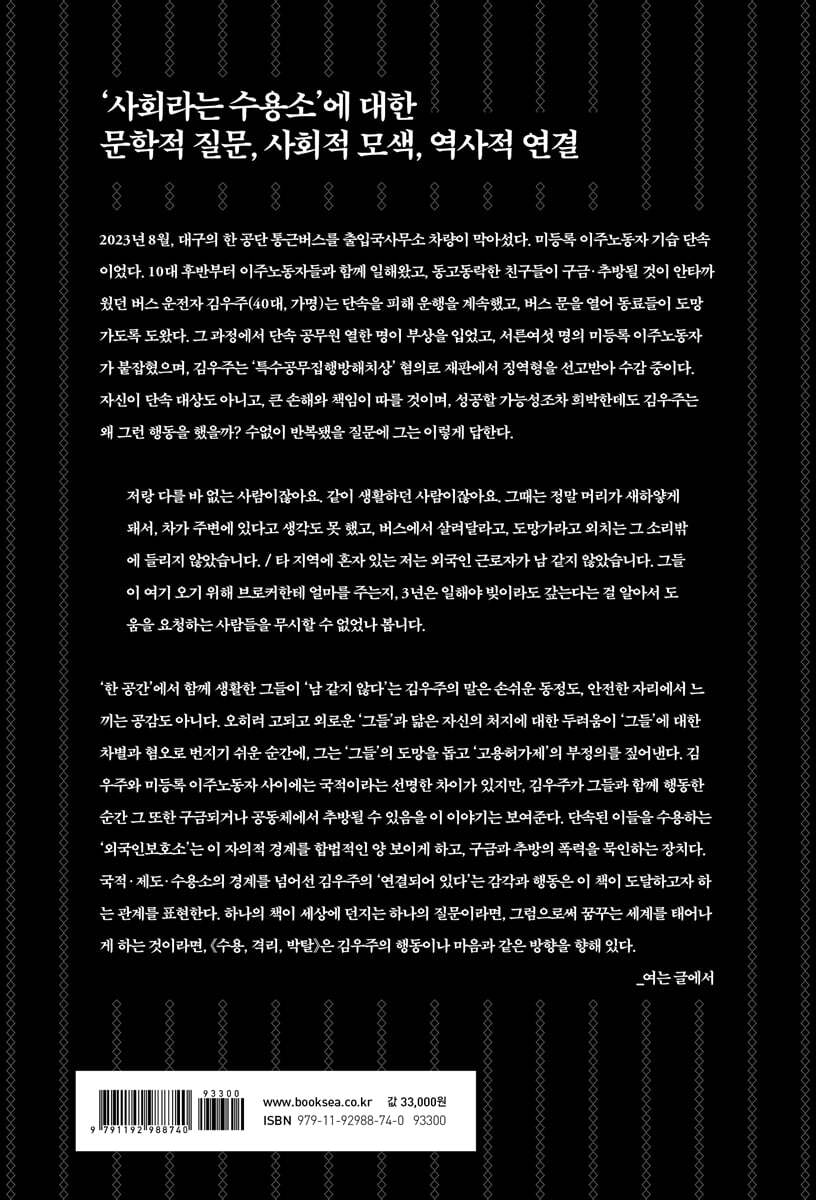 '사회라는 수용소'에 대한
문학적 질문, 사회적 모색, 역사적 연결

2023년 8월, 대구의 한 공단 통근버스를 출입국사무소 차량이 막아섰다. 미등록 이주노동자 기습 단속이었다. 10대 후반부터 이주노동자들과 함께 일해왔고, 동고동락한 친구들이 구금·추방될 것이 안타까웠던 버스 운전자 김우주(40대, 가명)는 단속을 피해 운행을 계속했고, 버스 문을 열어 동료들이 도망가도록 도왔다. 그 과정에서 단속 공무원 열한 명이 부상을 입었고, 서른여섯 명의 미등록 이주노동자가 붙잡혔으며, 김우주는 '특수공무집행방해치상' 혐의로 재판에서 징역형을 선고받아 수감 중이다. 자신이 단속 대상도 아니고, 큰 손해와 책임이 따를 것이며, 성공할 가능성조차 희박한데도 김우주는 왜 그런 행동을 했을까? 수없이 반복됐을 질문에 그는 이렇게 답한다.

저랑 다를 바 없는 사람이잖아요. 같이 생활하던 사람이잖아요. 그때는 정말 머리가 새하얗게 돼서, 차가 주변에 있다고 생각도 못 했고, 버스에서 살려달라고, 도망가라고 외치는 그 소리밖에 들리지 않았습니다. / 타 지역에 혼자 있는 저는 외국인 근로자가 남 같지 않았습니다. 그들이 여기 오기 위해 브로커한테 얼마를 주는지, 3년은 일해야 빚이라도 갚는다는 걸 알아서 도움을 요청하는 사람들을 무시할 수 없었나 봅니다.

'한 공간'에서 함께 생활한 그들이 '남 같지 않다'는 김우주의 말은 손쉬운 동정도, 안전한 자리에서 느끼는 공감도 아니다. 오히려 고되고 외로운 '그들'과 닮은 자신의 처지에 대한 두려움이 '그들'에 대한 차별과 혐오로 번지기 쉬운 순간에, 그는 '그들'의 도망을 돕고 '고용허가제'의 부정의를 짚어낸다. 김우주와 미등록 이주노동자 사이에는 국적이라는 선명한 차이가 있지만, 김우주가 그들과 함께 행동한 순간 그 또한 구금되거나 공동체에서 추방될 수 있음을 이 이야기는 보여준다. 단속된 이들을 수용하는 '외국인보호소'는 이 자의적 경계를 합법적인 양 보이게 하고, 구금과 추방의 폭력을 묵인하는 장치다. 국적·제도·수용소의 경계를 넘어선 김우주의 '연결되어 있다'는 감각과 행동은 이 책이 도달하고자 하는 관계를 표현한다. 하나의 책이 세상에 던지는 하나의 질문이라면, 그럼으로써 꿈꾸는 세계를 태어나게 하는 것이라면, 《수용, 격리, 박탈》은 김우주의 행동이나 마음과 같은 방향을 향해 있다.

_여는 글에서

93300
9 791192 988740
www.booksea.co.kr 값 33,000원
ISBN 979-11-92988-74-0 93300